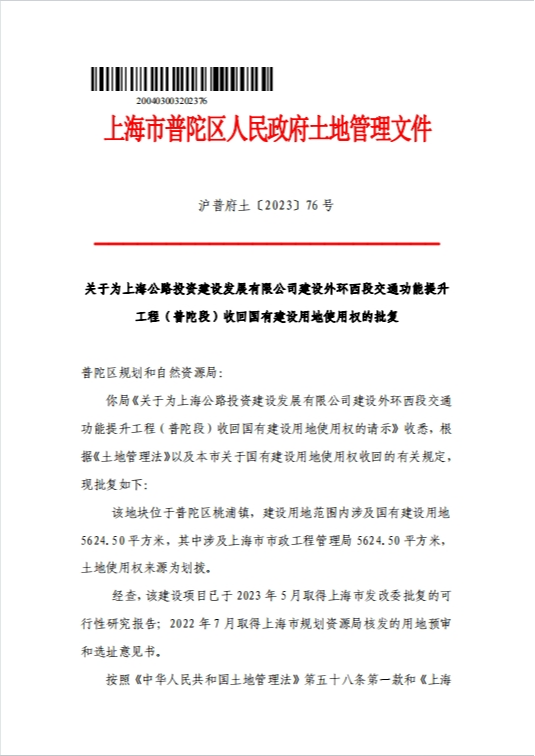 200403003202376

上海市普陀区人民政府土地管理文件

沪普府土〔2023〕76号

关于为上海公路投资建设发展有限公司建设外环西段交通功能提升工程（普陀段）收回国有建设用地使用权的批复

普陀区规划和自然资源局：

你局《关于为上海公路投资建设发展有限公司建设外环西段交通功能提升工程（普陀段）收回国有建设用地使用权的请示》收悉，根据《土地管理法》以及本市关于国有建设用地使用权收回的有关规定，现批复如下：

该地块位于普陀区桃浦镇，建设用地范围内涉及国有建设用地5624.50平方米，其中涉及上海市市政工程管理局5624.50平方米，土地使用权来源为划拨。

经查，该建设项目已于2023年5月取得上海市发改委批复的可行性研究报告；2022年7月取得上海市规划资源局核发的用地预审和选址意见书。

按照《中华人民共和国土地管理法》第五十八条第一款和《上海